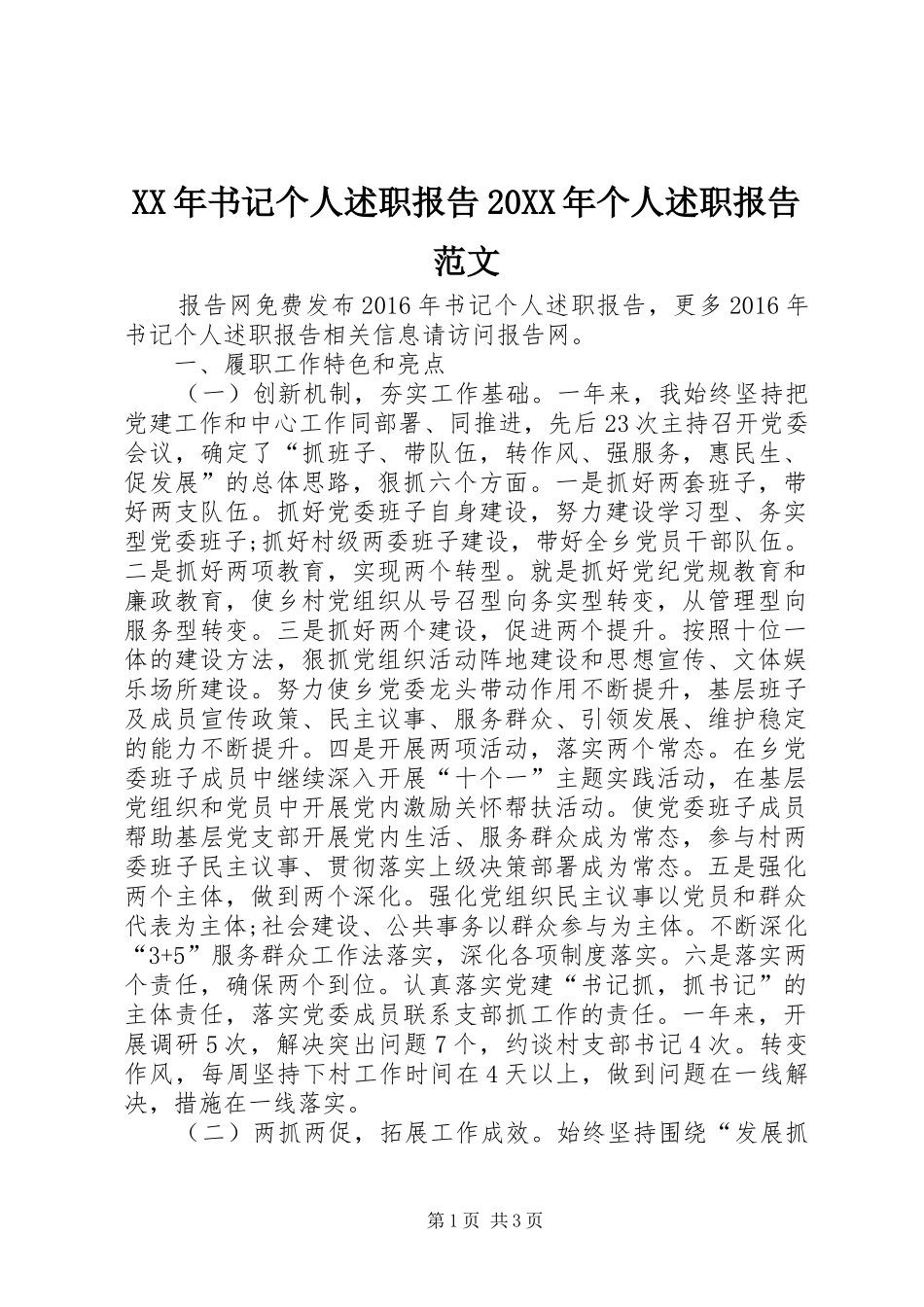 XX年书记个人述职报告20XX年个人述职报告范文

报告网免费发布2016年书记个人述职报告，更多2016年书记个人述职报告相关信息请访问报告网。

一、履职工作特色和亮点

（一）创新机制，夯实工作基础。一年来，我始终坚持把党建工作和中心工作同部署、同推进，先后23次主持召开党委会议，确定了“抓班子、带队伍，转作风、强服务，惠民生、促发展”的总体思路，狠抓六个方面。一是抓好两套班子，带好两支队伍。抓好党委班子自身建设，努力建设学习型、务实型党委班子;抓好村级两委班子建设，带好全乡党员干部队伍。二是抓好两项教育，实现两个转型。就是抓好党纪党规教育和廉政教育，使乡村党组织从号召型向务实型转变，从管理型向服务型转变。三是抓好两个建设，促进两个提升。按照十位一体的建设方法，狠抓党组织活动阵地建设和思想宣传、文体娱乐场所建设。努力使乡党委龙头带动作用不断提升，基层班子及成员宣传政策、民主议事、服务群众、引领发展、维护稳定的能力不断提升。四是开展两项活动，落实两个常态。在乡党委班子成员中继续深入开展“十个一”主题实践活动，在基层党组织和党员中开展党内激励关怀帮扶活动。使党委班子成员帮助基层党支部开展党内生活、服务群众成为常态，参与村两委班子民主议事、贯彻落实上级决策部署成为常态。五是强化两个主体，做到两个深化。强化党组织民主议事以党员和群众代表为主体;社会建设、公共事务以群众参与为主体。不断深化“3+5”服务群众工作法落实，深化各项制度落实。六是落实两个责任，确保两个到位。认真落实党建“书记抓，抓书记”的主体责任，落实党委成员联系支部抓工作的责任。一年来，开展调研5次，解决突出问题7个，约谈村支部书记4次。转变作风，每周坚持下村工作时间在4天以上，做到问题在一线解决，措施在一线落实。

（二）两抓两促，拓展工作成效。始终坚持围绕“发展抓

第1页 共3页